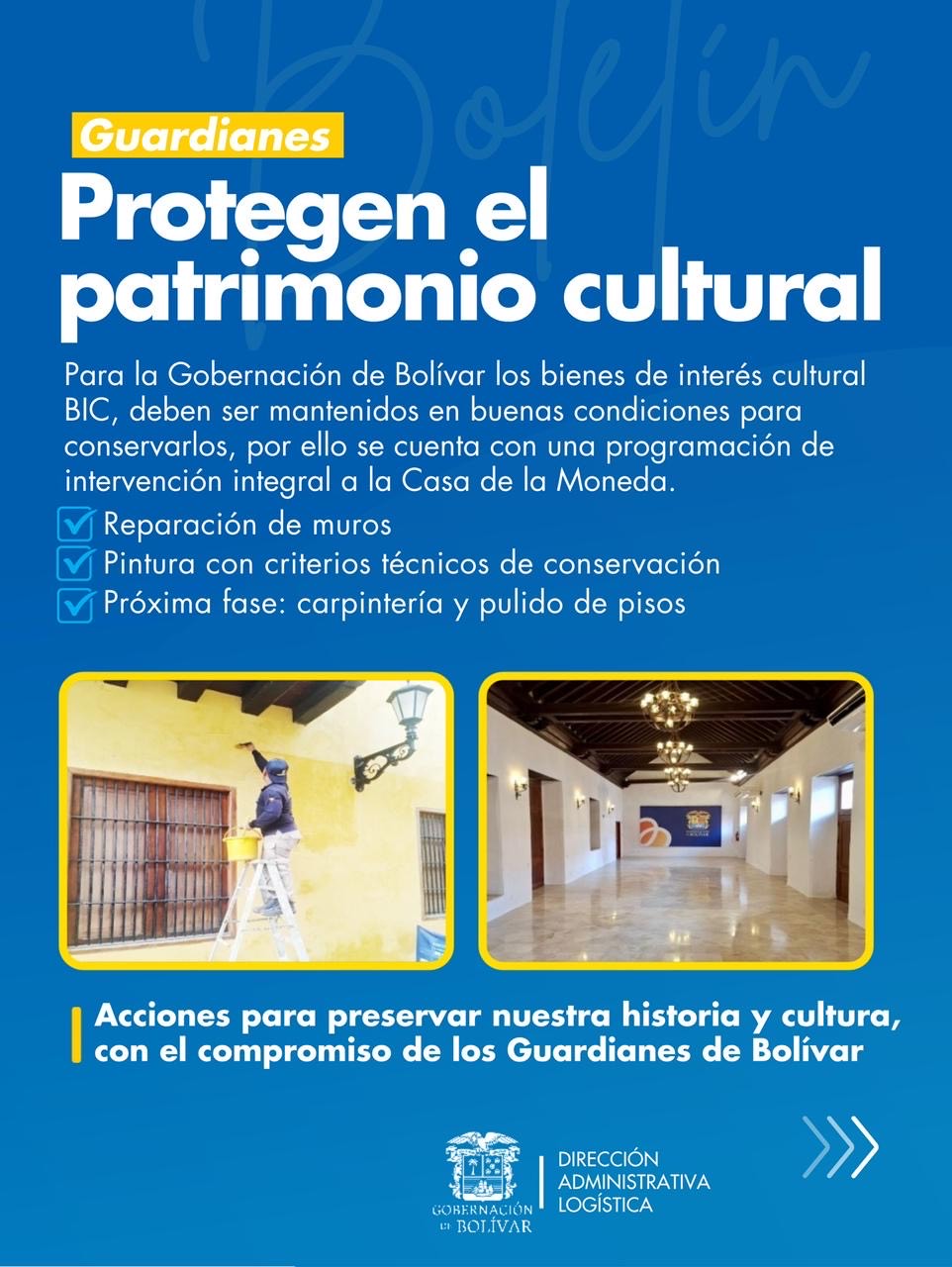 Guardianes

Protegen el patrimonio cultural

Para la Gobernación de Bolívar los bienes de interés cultural BIC, deben ser mantenidos en buenas condiciones para conservarlos, por ello se cuenta con una programación de intervención integral a la Casa de la Moneda.

☑ Reparación de muros
☑ Pintura con criterios técnicos de conservación
☑ Próxima fase: carpintería y pulido de pisos

Acciones para preservar nuestra historia y cultura, con el compromiso de los Guardianes de Bolívar

GOBERNACIÓN DE BOLÍVAR

DIRECCIÓN
ADMINISTRATIVA
LOGÍSTICA

Boletín